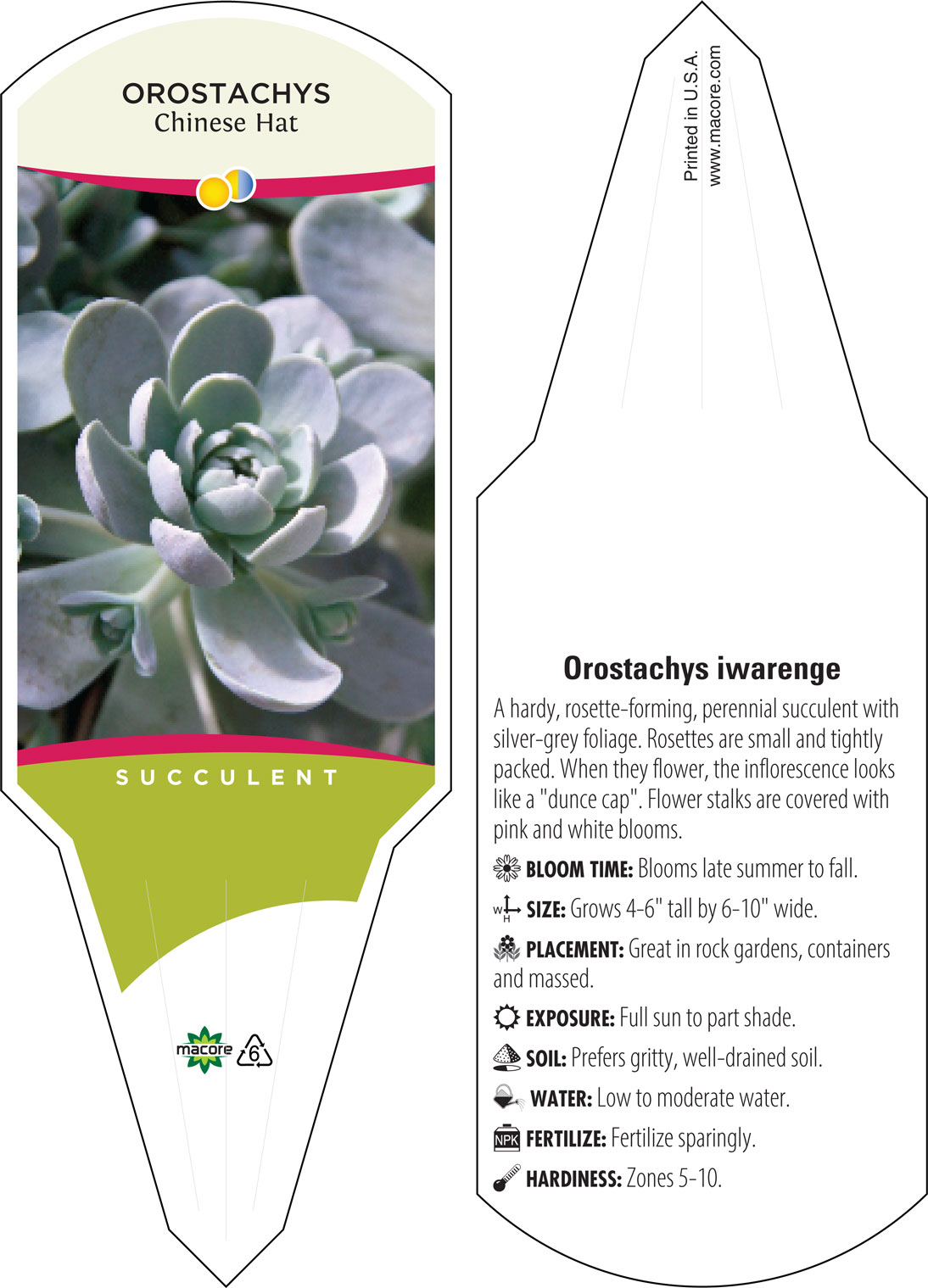 OROSTACHYS
Chinese Hat

SUCCULENT

macore 6

Printed in U.S.A.
www.macore.com

Orostachys iwarenge

A hardy, rosette-forming, perennial succulent with silver-grey foliage. Rosettes are small and tightly packed. When they flower, the inflorescence looks like a "dunce cap". Flower stalks are covered with pink and white blooms.

BLOOM TIME: Blooms late summer to fall.

W H SIZE: Grows 4-6" tall by 6-10" wide.

PLACEMENT: Great in rock gardens, containers and massed.

EXPOSURE: Full sun to part shade.

SOIL: Prefers gritty, well-drained soil.

WATER: Low to moderate water.

NPK FERTILIZE: Fertilize sparingly.

HARDINESS: Zones 5-10.